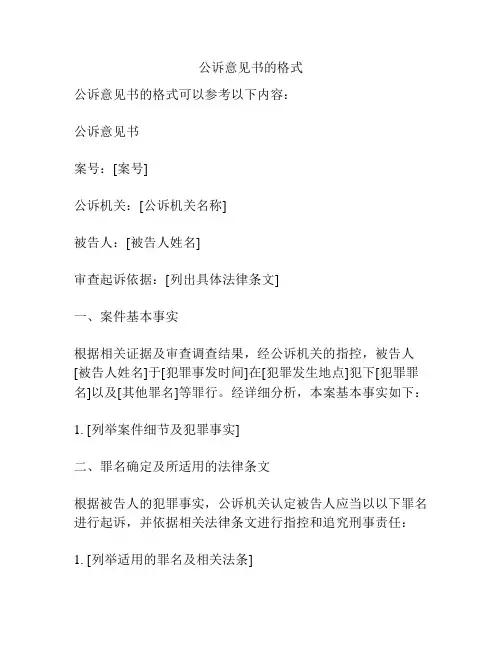 公诉意见书的格式

公诉意见书的格式可以参考以下内容：

公诉意见书

案号：[案号]

公诉机关：[公诉机关名称]

被告人：[被告人姓名]

审查起诉依据：[列出具体法律条文]

一、案件基本事实

根据相关证据及审查调查结果，经公诉机关的指控，被告人[被告人姓名]于[犯罪事发时间]在[犯罪发生地点]犯下[犯罪罪名]以及[其他罪名]等罪行。经详细分析，本案基本事实如下：

1. [列举案件细节及犯罪事实]

二、罪名确定及所适用的法律条文

根据被告人的犯罪事实，公诉机关认定被告人应当以以下罪名进行起诉，并依据相关法律条文进行指控和追究刑事责任：

1. [列举适用的罪名及相关法条]